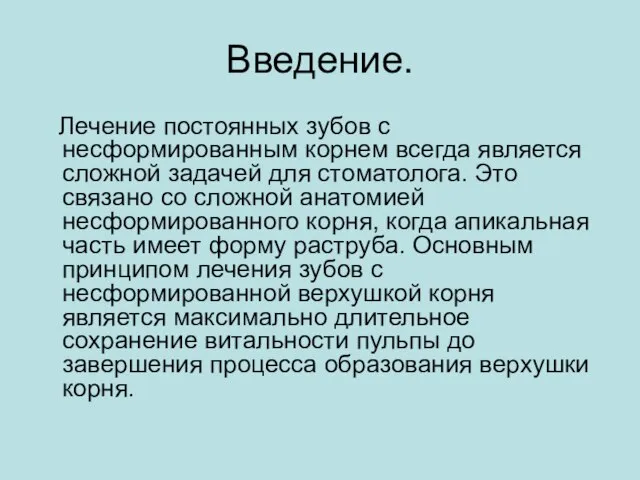 Введение.

Лечение постоянных зубов с несформированным корнем всегда является сложной задачей для стоматолога. Это связано со сложной анатомией несформированного корня, когда апикальная часть имеет форму раструба. Основным принципом лечения зубов с несформированной верхушкой корня является максимально длительное сохранение витальности пульпы до завершения процесса образования верхушки корня.